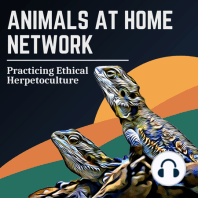 ANIMALS AT HOME NETWORK

Practicing Ethical Herpetoculture